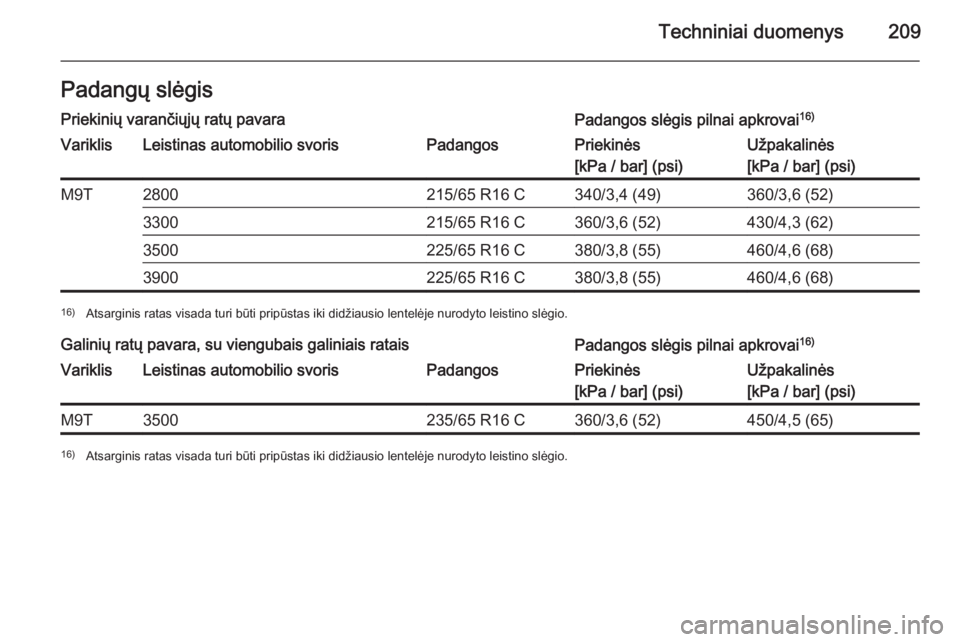 Techniniai duomenys 209

Padangų slėgis

Priekinių varančiųjų ratų pavara

Padangos slėgis pilnai apkrovai$^{16)}$

| Variklis | Leistinas automobilio svoris | Padangos | Priekinės [kPa / bar] (psi) | Užpakalinės [kPa / bar] (psi) |
|---|---|---|---|---|
| M9T | 2800 | 215/65 R16 C | 340/3,4 (49) | 360/3,6 (52) |
| | 3300 | 215/65 R16 C | 360/3,6 (52) | 430/4,3 (62) |
| | 3500 | 225/65 R16 C | 380/3,8 (55) | 460/4,6 (68) |
| | 3900 | 225/65 R16 C | 380/3,8 (55) | 460/4,6 (68) |

$^{16)}$ Atsarginis ratas visada turi būti pripūstas iki didžiausio lentelėje nurodyto leistino slėgio.

Galinių ratų pavara, su viengubais galiniais ratais

Padangos slėgis pilnai apkrovai$^{16)}$

| Variklis | Leistinas automobilio svoris | Padangos | Priekinės [kPa / bar] (psi) | Užpakalinės [kPa / bar] (psi) |
|---|---|---|---|---|
| M9T | 3500 | 235/65 R16 C | 360/3,6 (52) | 450/4,5 (65) |

$^{16)}$ Atsarginis ratas visada turi būti pripūstas iki didžiausio lentelėje nurodyto leistino slėgio.

carmanualsonline.info